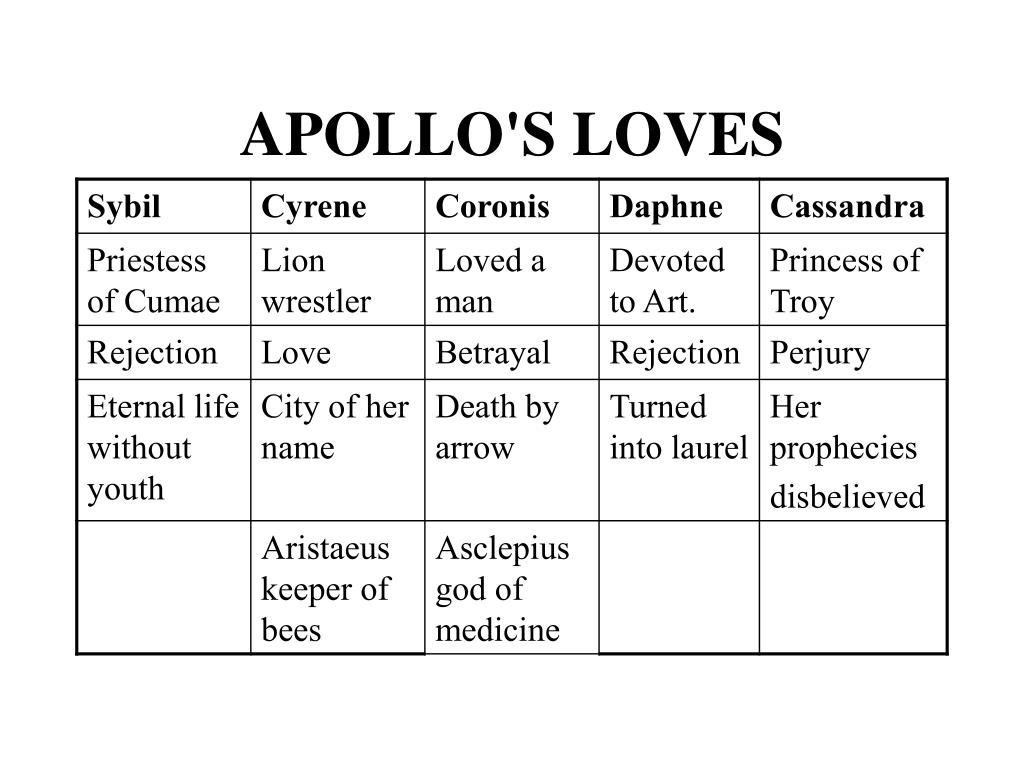 APOLLO'S LOVES

| Sybil | Cyrene | Coronis | Daphne | Cassandra |
|---|---|---|---|---|
| Priestess of Cumae | Lion wrestler | Loved a man | Devoted to Art. | Princess of Troy |
| Rejection | Love | Betrayal | Rejection | Perjury |
| Eternal life without youth | City of her name | Death by arrow | Turned into laurel | Her prophecies disbelieved |
| | Aristaeus keeper of bees | Asclepius god of medicine | | |